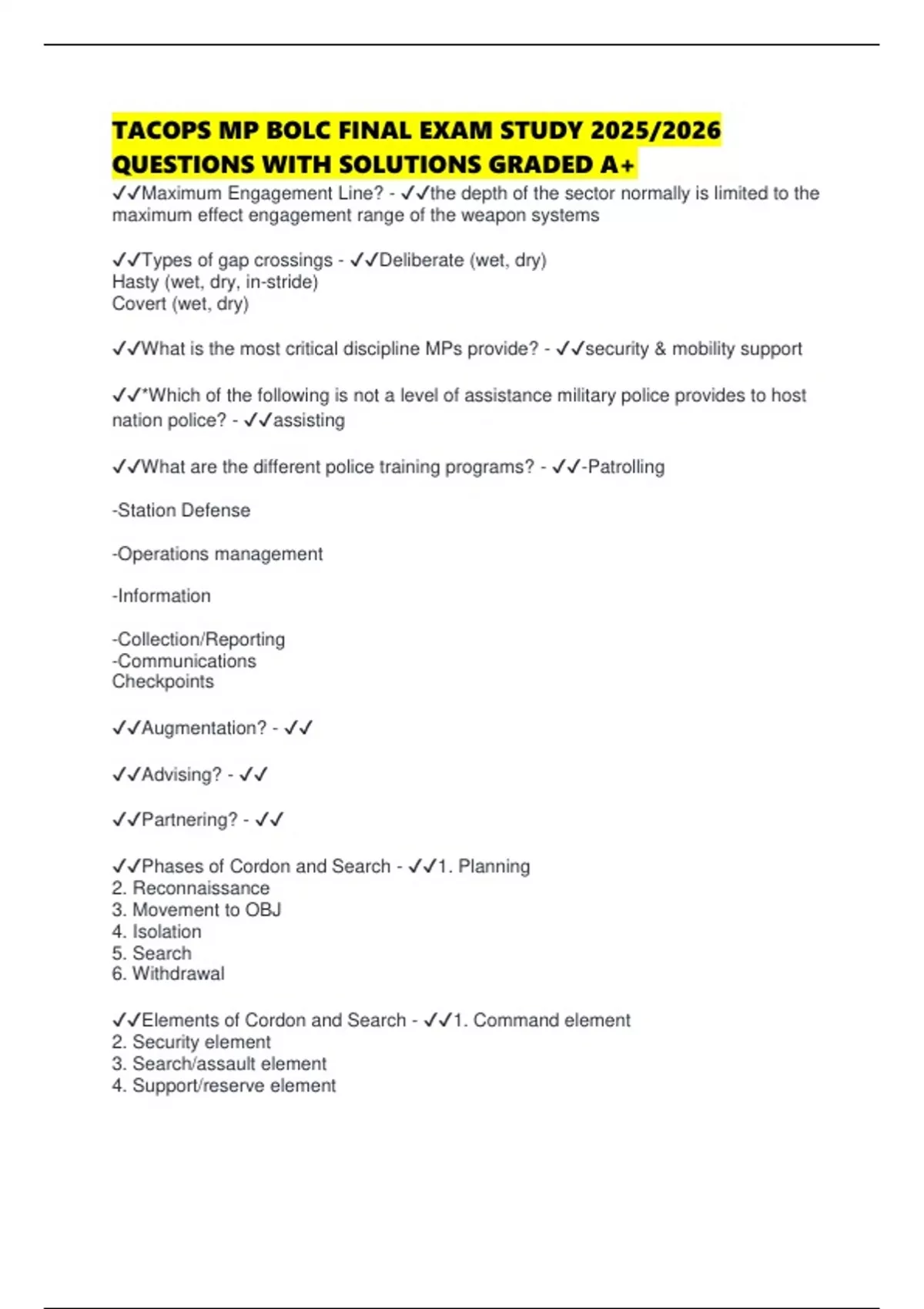 TACOPS MP BOLC FINAL EXAM STUDY 2025/2026 QUESTIONS WITH SOLUTIONS GRADED A+

✓✓Maximum Engagement Line? - ✓✓the depth of the sector normally is limited to the maximum effect engagement range of the weapon systems

✓✓Types of gap crossings - ✓✓Deliberate (wet, dry)
Hasty (wet, dry, in-stride)
Covert (wet, dry)

✓✓What is the most critical discipline MPs provide? - ✓✓security & mobility support

✓✓*Which of the following is not a level of assistance military police provides to host nation police? - ✓✓assisting

✓✓What are the different police training programs? - ✓✓-Patrolling

-Station Defense

-Operations management

-Information

-Collection/Reporting
-Communications
Checkpoints

✓✓Augmentation? - ✓✓

✓✓Advising? - ✓✓

✓✓Partnering? - ✓✓

✓✓Phases of Cordon and Search - ✓✓1. Planning
2. Reconnaissance
3. Movement to OBJ
4. Isolation
5. Search
6. Withdrawal

✓✓Elements of Cordon and Search - ✓✓1. Command element
2. Security element
3. Search/assault element
4. Support/reserve element